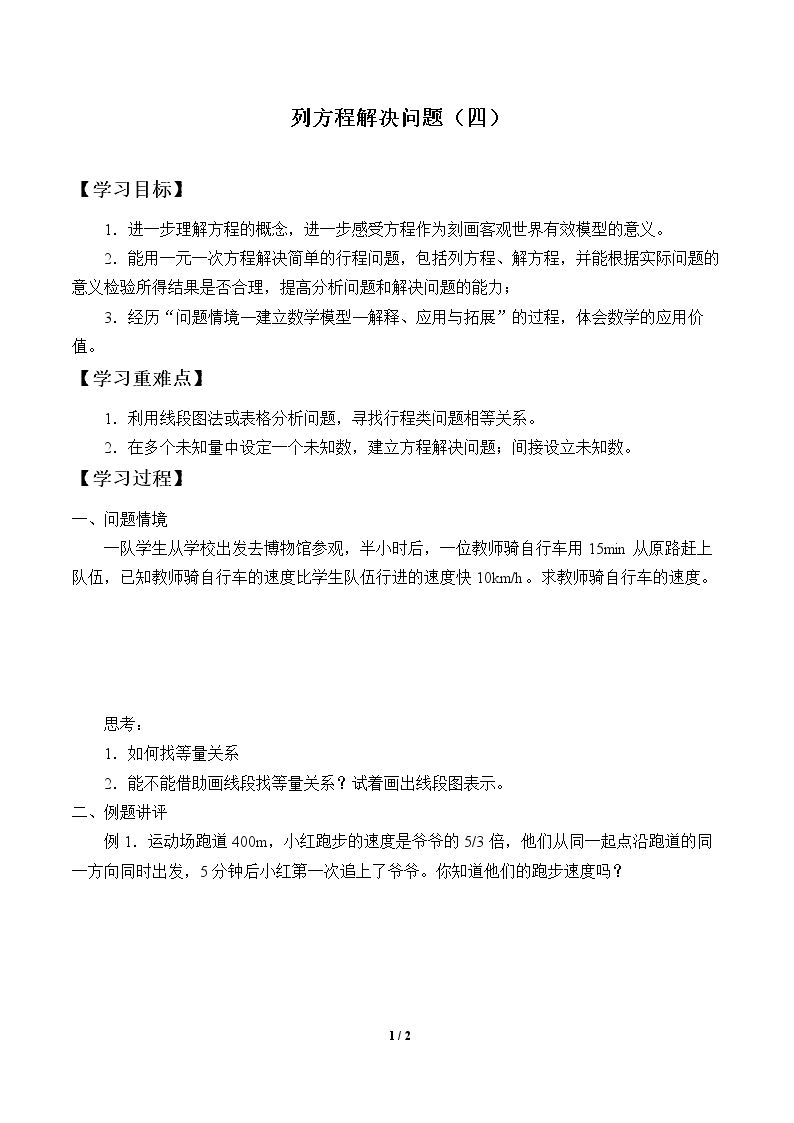 列方程解决问题（四）

【学习目标】

1．进一步理解方程的概念，进一步感受方程作为刻画客观世界有效模型的意义。

2．能用一元一次方程解决简单的行程问题，包括列方程、解方程，并能根据实际问题的意义检验所得结果是否合理，提高分析问题和解决问题的能力；

3．经历“问题情境—建立数学模型—解释、应用与拓展”的过程，体会数学的应用价值。

【学习重难点】

1．利用线段图法或表格分析问题，寻找行程类问题相等关系。

2．在多个未知量中设定一个未知数，建立方程解决问题；间接设立未知数。

【学习过程】

一、问题情境

一队学生从学校出发去博物馆参观，半小时后，一位教师骑自行车用15min从原路赶上队伍，已知教师骑自行车的速度比学生队伍行进的速度快10km/h。求教师骑自行车的速度。

思考：

1．如何找等量关系

2．能不能借助画线段找等量关系？试着画出线段图表示。

二、例题讲评

例1．运动场跑道400m，小红跑步的速度是爷爷的5/3倍，他们从同一起点沿跑道的同一方向同时出发，5分钟后小红第一次追上了爷爷。你知道他们的跑步速度吗？

1 / 2